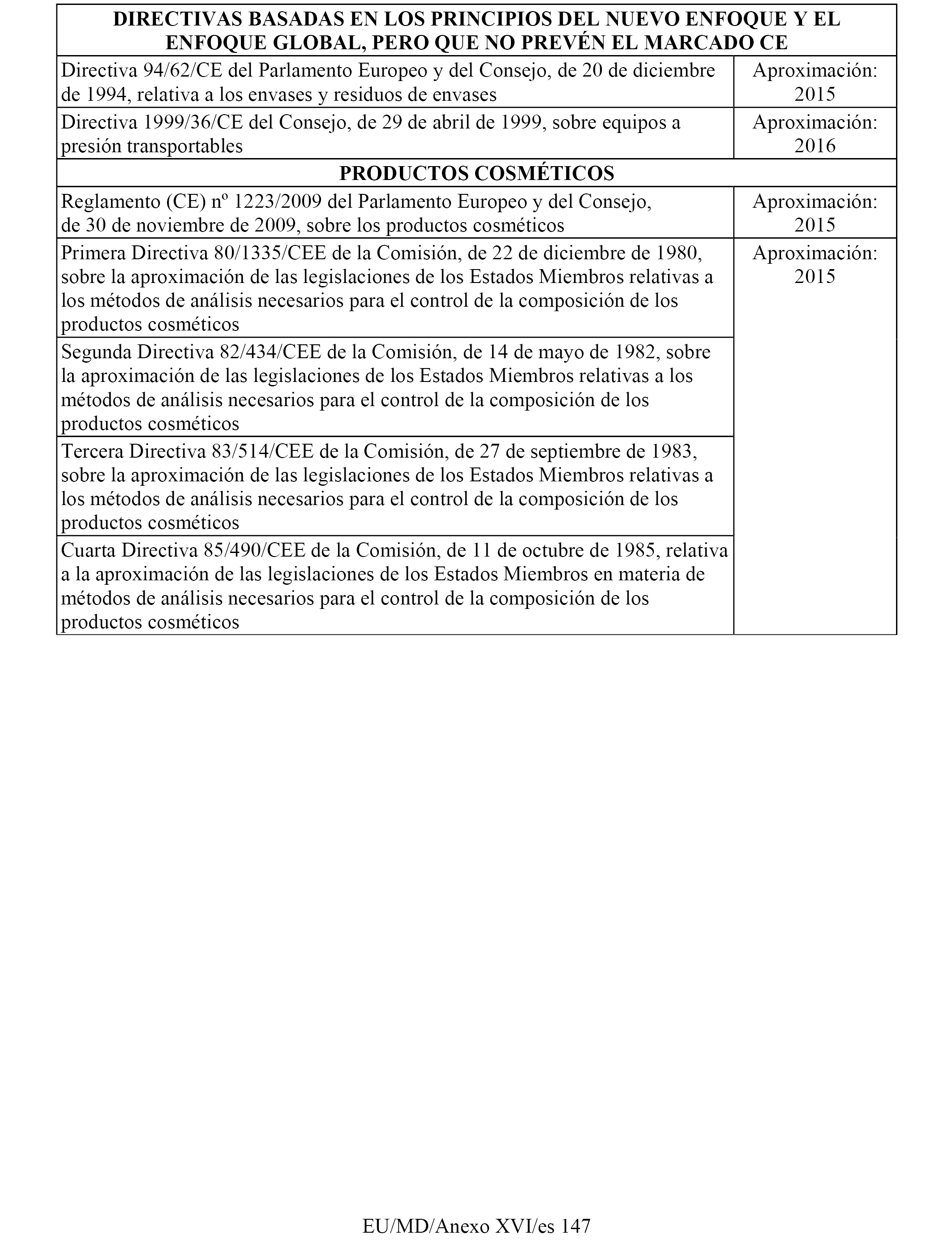 | DIRECTIVAS BASADAS EN LOS PRINCIPIOS DEL NUEVO ENFOQUE Y EL ENFOQUE GLOBAL, PERO QUE NO PREVÉN EL MARCADO CE | |
|---|---|
| Directiva 94/62/CE del Parlamento Europeo y del Consejo, de 20 de diciembre de 1994, relativa a los envases y residuos de envases | Aproximación: 2015 |
| Directiva 1999/36/CE del Consejo, de 29 de abril de 1999, sobre equipos a presión transportables | Aproximación: 2016 |
| PRODUCTOS COSMÉTICOS | |
| Reglamento (CE) nº 1223/2009 del Parlamento Europeo y del Consejo, de 30 de noviembre de 2009, sobre los productos cosméticos | Aproximación: 2015 |
| Primera Directiva 80/1335/CEE de la Comisión, de 22 de diciembre de 1980, sobre la aproximación de las legislaciones de los Estados Miembros relativas a los métodos de análisis necesarios para el control de la composición de los productos cosméticos | Aproximación: 2015 |
| Segunda Directiva 82/434/CEE de la Comisión, de 14 de mayo de 1982, sobre la aproximación de las legislaciones de los Estados Miembros relativas a los métodos de análisis necesarios para el control de la composición de los productos cosméticos | |
| Tercera Directiva 83/514/CEE de la Comisión, de 27 de septiembre de 1983, sobre la aproximación de las legislaciones de los Estados Miembros relativas a los métodos de análisis necesarios para el control de la composición de los productos cosméticos | |
| Cuarta Directiva 85/490/CEE de la Comisión, de 11 de octubre de 1985, relativa a la aproximación de las legislaciones de los Estados Miembros en materia de métodos de análisis necesarios para el control de la composición de los productos cosméticos | |

EU/MD/Anexo XVI/es 147